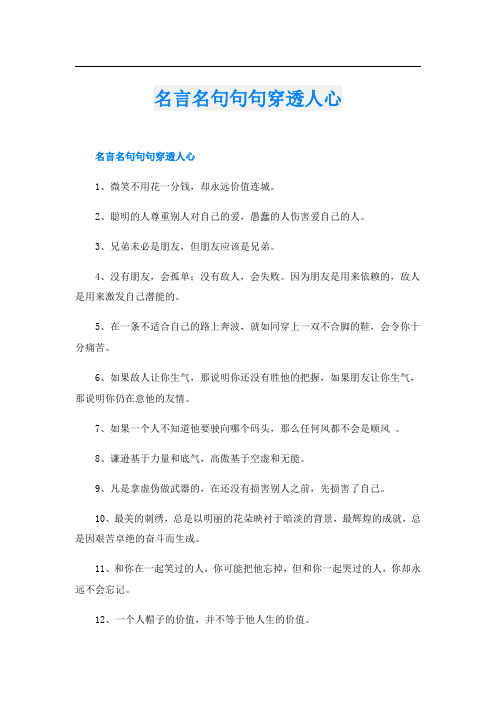 名言名句句句穿透人心

名言名句句句穿透人心

1、微笑不用花一分钱，却永远价值连城。

2、聪明的人尊重别人对自己的爱，愚蠢的人伤害爱自己的人。

3、兄弟未必是朋友，但朋友应该是兄弟。

4、没有朋友，会孤单；没有敌人，会失败。因为朋友是用来依赖的，敌人是用来激发自己潜能的。

5、在一条不适合自己的路上奔波，就如同穿上一双不合脚的鞋，会令你十分痛苦。

6、如果敌人让你生气，那说明你还没有胜他的把握，如果朋友让你生气，那说明你仍在意他的友情。

7、如果一个人不知道他要驶向哪个码头，那么任何风都不会是顺风 。

8、谦逊基于力量和底气，高傲基于空虚和无能。

9、凡是拿虚伪做武器的，在还没有损害别人之前，先损害了自己。

10、最美的刺绣，总是以明丽的花朵映衬于暗淡的背景，最辉煌的成就，总是因艰苦卓绝的奋斗而生成。

11、和你在一起笑过的人，你可能把他忘掉，但和你一起哭过的人，你却永远不会忘记。

12、一个人帽子的价值，并不等于他人生的价值。